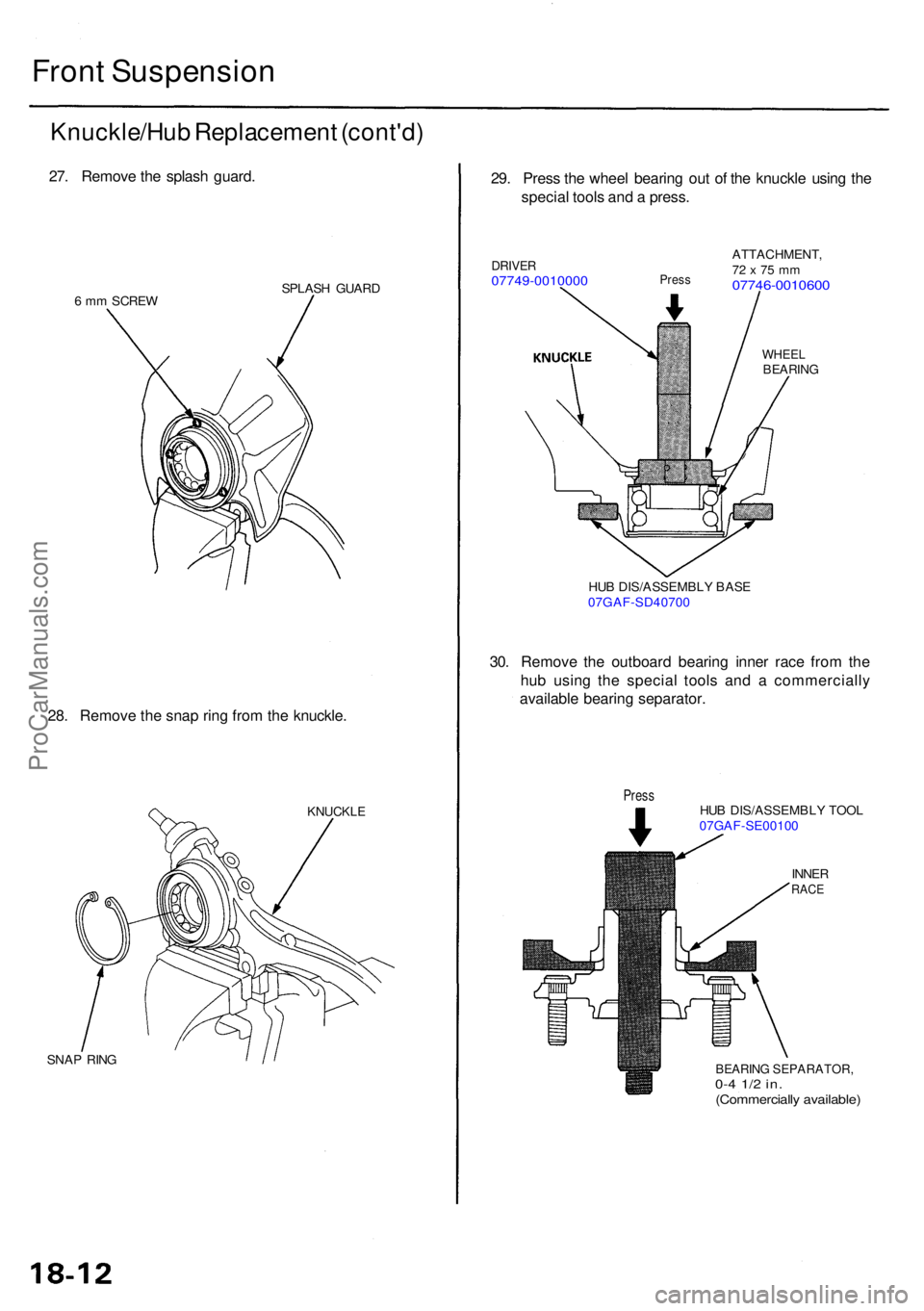 Front Suspension

Knuckle/Hub Replacement (cont'd)

27. Remove the splash guard.

6 mm SCREW

SPLASH GUARD

28. Remove the snap ring from the knuckle.

KNUCKLE

SNAP RING

29. Press the wheel bearing out of the knuckle using the special tools and a press.

DRIVER
07749-0010000

Press

ATTACHMENT,
72 x 75 mm
07746-0010600

KNUCKLE

WHEEL BEARING

HUB DIS/ASSEMBLY BASE
07GAF-SD40700

30. Remove the outboard bearing inner race from the hub using the special tools and a commercially available bearing separator.

Press

HUB DIS/ASSEMBLY TOOL
07GAF-SE00100

INNER RACE

BEARING SEPARATOR,
0-4 1/2 in.
(Commercially available)

18-12

ProCarManuals.com

carmanualsonline.info